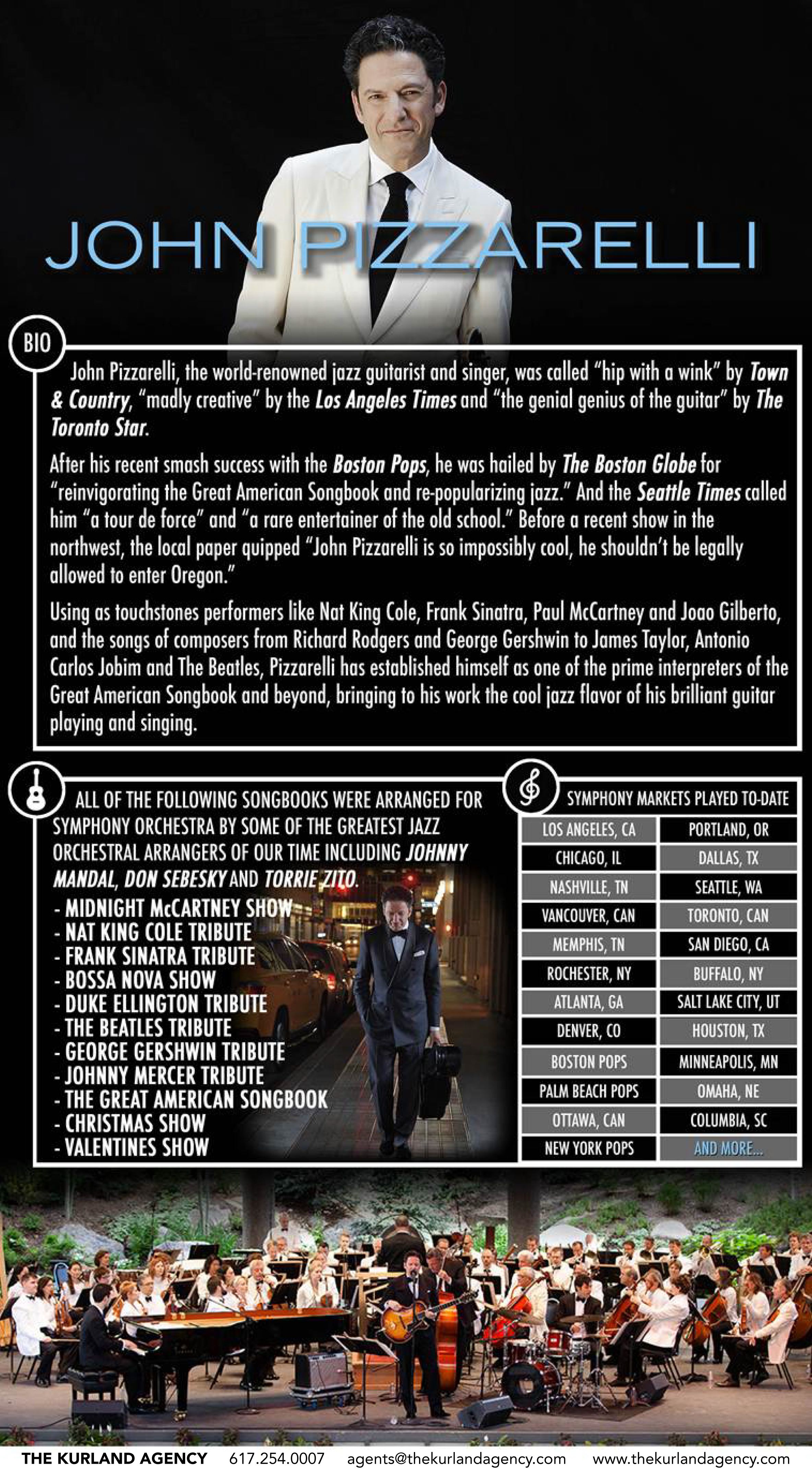 JOHN PIZZARELLI

BIO

John Pizzarelli, the world-renowned jazz guitarist and singer, was called "hip with a wink" by Town & Country, "madly creative" by the Los Angeles Times and "the genial genius of the guitar" by The Toronto Star.

After his recent smash success with the Boston Pops, he was hailed by The Boston Globe for "reinvigorating the Great American Songbook and re-popularizing jazz." And the Seattle Times called him "a tour de force" and "a rare entertainer of the old school." Before a recent show in the northwest, the local paper quipped "John Pizzarelli is so impossibly cool, he shouldn't be legally allowed to enter Oregon."

Using as touchstones performers like Nat King Cole, Frank Sinatra, Paul McCartney and Joao Gilberto, and the songs of composers from Richard Rodgers and George Gershwin to James Taylor, Antonio Carlos Jobim and The Beatles, Pizzarelli has established himself as one of the prime interpreters of the Great American Songbook and beyond, bringing to his work the cool jazz flavor of his brilliant guitar playing and singing.

ALL OF THE FOLLOWING SONGBOOKS WERE ARRANGED FOR SYMPHONY ORCHESTRA BY SOME OF THE GREATEST JAZZ ORCHESTRAL ARRANGERS OF OUR TIME INCLUDING JOHNNY MANDAL, DON SEBESKY AND TORRIE ZITO.
- MIDNIGHT McCARTNEY SHOW
- NAT KING COLE TRIBUTE
- FRANK SINATRA TRIBUTE
- BOSSA NOVA SHOW
- DUKE ELLINGTON TRIBUTE
- THE BEATLES TRIBUTE
- GEORGE GERSHWIN TRIBUTE
- JOHNNY MERCER TRIBUTE
- THE GREAT AMERICAN SONGBOOK
- CHRISTMAS SHOW
- VALENTINES SHOW

SYMPHONY MARKETS PLAYED TO-DATE

| LOS ANGELES, CA | PORTLAND, OR |
|---|---|
| CHICAGO, IL | DALLAS, TX |
| NASHVILLE, TN | SEATTLE, WA |
| VANCOUVER, CAN | TORONTO, CAN |
| MEMPHIS, TN | SAN DIEGO, CA |
| ROCHESTER, NY | BUFFALO, NY |
| ATLANTA, GA | SALT LAKE CITY, UT |
| DENVER, CO | HOUSTON, TX |
| BOSTON POPS | MINNEAPOLIS, MN |
| PALM BEACH POPS | OMAHA, NE |
| OTTAWA, CAN | COLUMBIA, SC |
| NEW YORK POPS | AND MORE... |

THE KURLAND AGENCY 617.254.0007 agents@thekurlandagency.com www.thekurlandagency.com